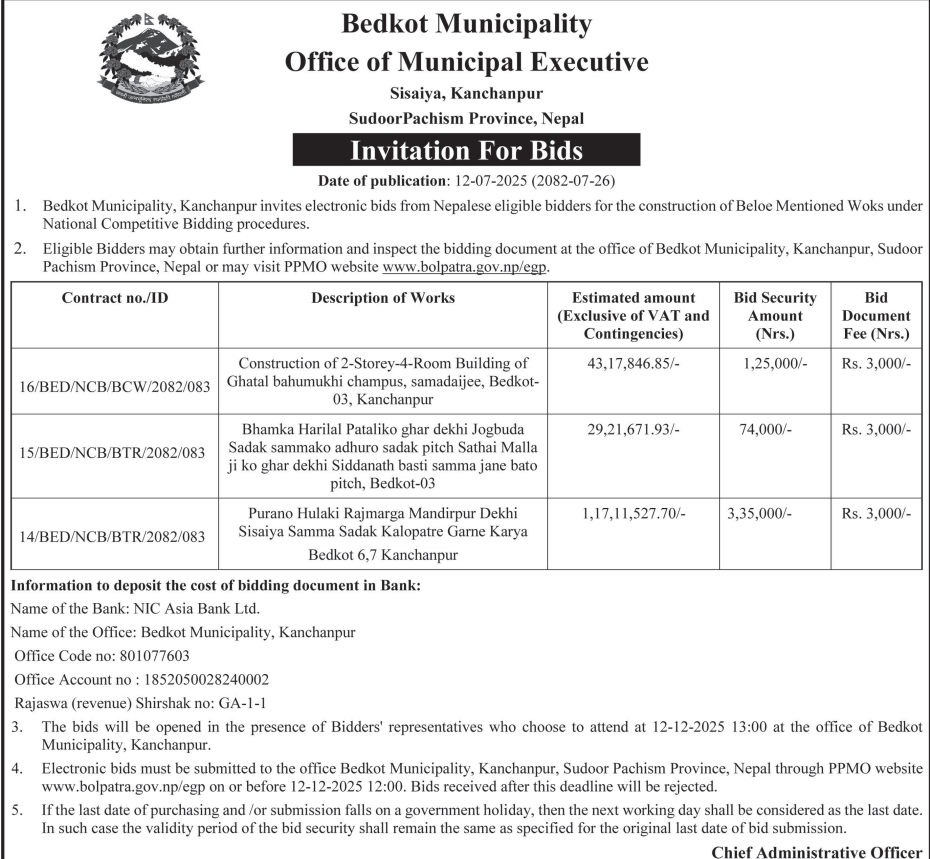 Bedkot Municipality
Office of Municipal Executive
Sisaiya, Kanchanpur
SudoorPachism Province, Nepal

Invitation For Bids

Date of publication: 12-07-2025 (2082-07-26)

1. Bedkot Municipality, Kanchanpur invites electronic bids from Nepalese eligible bidders for the construction of Beloe Mentioned Woks under National Competitive Bidding procedures.

2. Eligible Bidders may obtain further information and inspect the bidding document at the office of Bedkot Municipality, Kanchanpur, Sudoor Pachism Province, Nepal or may visit PPMO website www.bolpatra.gov.np/egp.

| Contract no./ID | Description of Works | Estimated amount (Exclusive of VAT and Contingencies) | Bid Security Amount (Nrs.) | Bid Document Fee (Nrs.) |
|---|---|---|---|---|
| 16/BED/NCB/BCW/2082/083 | Construction of 2-Storey-4-Room Building of Ghatal bahumukhi champus, samadaijee, Bedkot-03, Kanchanpur | 43,17,846.85/- | 1,25,000/- | Rs. 3,000/- |
| 15/BED/NCB/BTR/2082/083 | Bhamka Harilal Pataliko ghar dekhi Jogbuda Sadak sammako adhuro sadak pitch Sathai Malla ji ko ghar dekhi Siddanath basti samma jane bato pitch, Bedkot-03 | 29,21,671.93/- | 74,000/- | Rs. 3,000/- |
| 14/BED/NCB/BTR/2082/083 | Purano Hulaki Rajmarga Mandirpur Dekhi Sisaiya Samma Sadak Kalopatre Garne Karya Bedkot 6,7 Kanchanpur | 1,17,11,527.70/- | 3,35,000/- | Rs. 3,000/- |

Information to deposit the cost of bidding document in Bank:
Name of the Bank: NIC Asia Bank Ltd.
Name of the Office: Bedkot Municipality, Kanchanpur
Office Code no: 801077603
Office Account no : 1852050028240002
Rajaswa (revenue) Shirshak no: GA-1-1

3. The bids will be opened in the presence of Bidders' representatives who choose to attend at 12-12-2025 13:00 at the office of Bedkot Municipality, Kanchanpur.

4. Electronic bids must be submitted to the office Bedkot Municipality, Kanchanpur, Sudoor Pachism Province, Nepal through PPMO website www.bolpatra.gov.np/egp on or before 12-12-2025 12:00. Bids received after this deadline will be rejected.

5. If the last date of purchasing and /or submission falls on a government holiday, then the next working day shall be considered as the last date. In such case the validity period of the bid security shall remain the same as specified for the original last date of bid submission.

Chief Administrative Officer